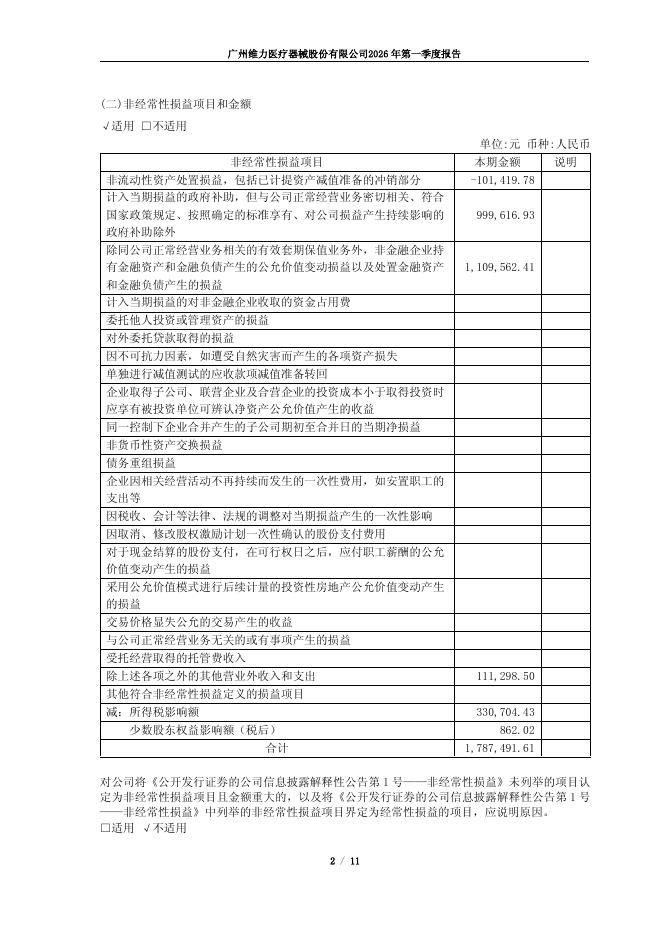 广州维力医疗器械股份有限公司2026年第一季度报告

(二)非经常性损益项目和金额

√适用 □不适用

单位:元 币种:人民币

| 非经常性损益项目 | 本期金额 | 说明 |
|---|---|---|
| 非流动性资产处置损益，包括已计提资产减值准备的冲销部分 | -101,419.78 | |
| 计入当期损益的政府补助，但与公司正常经营业务密切相关、符合国家政策规定、按照确定的标准享有、对公司损益产生持续影响的政府补助除外 | 999,616.93 | |
| 除同公司正常经营业务相关的有效套期保值业务外，非金融企业持有金融资产和金融负债产生的公允价值变动损益以及处置金融资产和金融负债产生的损益 | 1,109,562.41 | |
| 计入当期损益的对非金融企业收取的资金占用费 | | |
| 委托他人投资或管理资产的损益 | | |
| 对外委托贷款取得的损益 | | |
| 因不可抗力因素，如遭受自然灾害而产生的各项资产损失 | | |
| 单独进行减值测试的应收款项减值准备转回 | | |
| 企业取得子公司、联营企业及合营企业的投资成本小于取得投资时应享有被投资单位可辨认净资产公允价值产生的收益 | | |
| 同一控制下企业合并产生的子公司期初至合并日的当期净损益 | | |
| 非货币性资产交换损益 | | |
| 债务重组损益 | | |
| 企业因相关经营活动不再持续而发生的一次性费用，如安置职工的支出等 | | |
| 因税收、会计等法律、法规的调整对当期损益产生的一次性影响 | | |
| 因取消、修改股权激励计划一次性确认的股份支付费用 | | |
| 对于现金结算的股份支付，在可行权日之后，应付职工薪酬的公允价值变动产生的损益 | | |
| 采用公允价值模式进行后续计量的投资性房地产公允价值变动产生的损益 | | |
| 交易价格显失公允的交易产生的收益 | | |
| 与公司正常经营业务无关的或有事项产生的损益 | | |
| 受托经营取得的托管费收入 | | |
| 除上述各项之外的其他营业外收入和支出 | 111,298.50 | |
| 其他符合非经常性损益定义的损益项目 | | |
| 减：所得税影响额 | 330,704.43 | |
| 少数股东权益影响额（税后） | 862.02 | |
| 合计 | 1,787,491.61 | |

对公司将《公开发行证券的公司信息披露解释性公告第1号——非经常性损益》未列举的项目认定为非经常性损益项目且金额重大的，以及将《公开发行证券的公司信息披露解释性公告第1号——非经常性损益》中列举的非经常性损益项目界定为经常性损益的项目，应说明原因。

□适用 √不适用

2 / 11